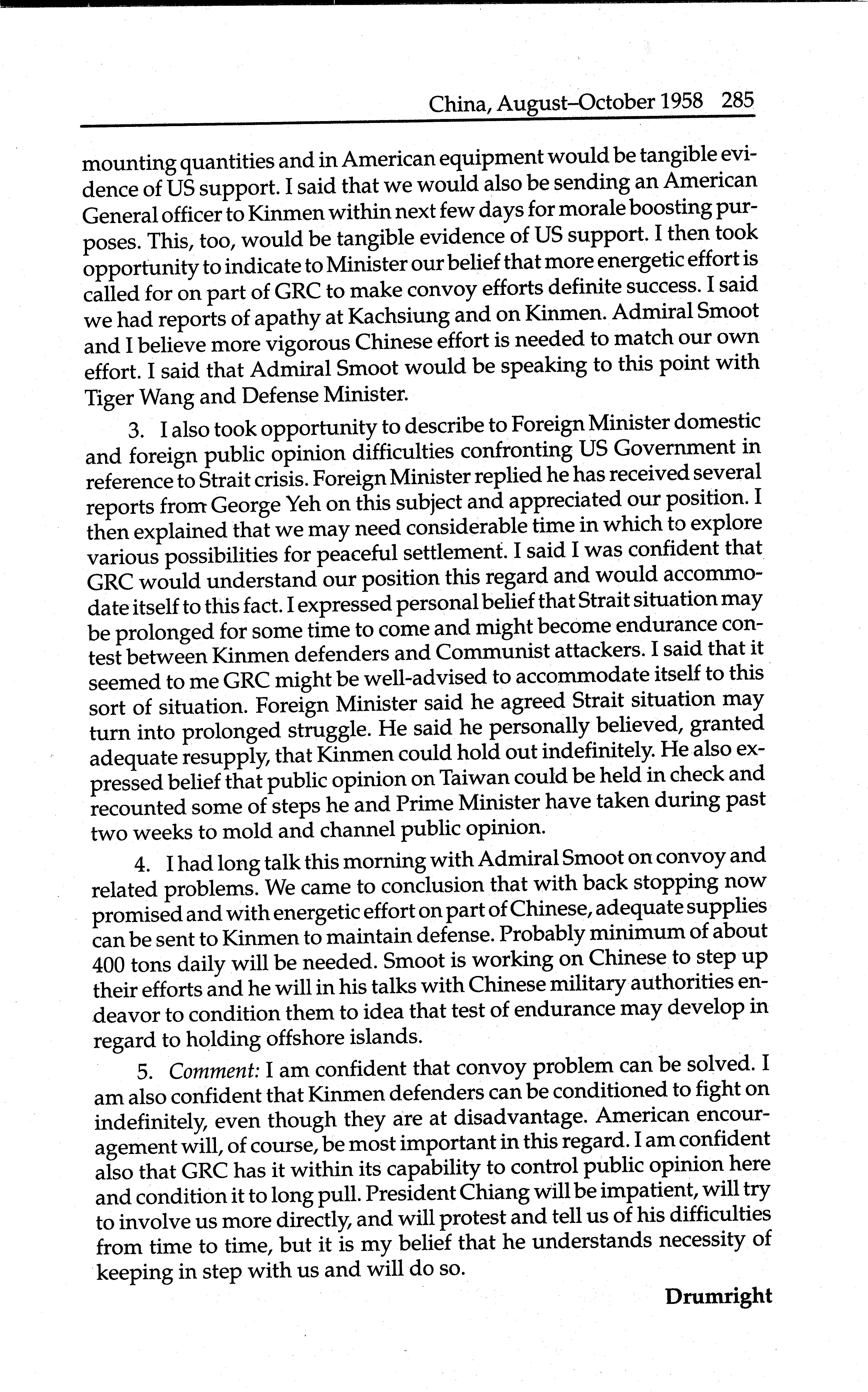 China, August–October 1958 285

mounting quantities and in American equipment would be tangible evidence of US support. I said that we would also be sending an American General officer to Kinmen within next few days for morale boosting purposes. This, too, would be tangible evidence of US support. I then took opportunity to indicate to Minister our belief that more energetic effort is called for on part of GRC to make convoy efforts definite success. I said we had reports of apathy at Kachsiung and on Kinmen. Admiral Smoot and I believe more vigorous Chinese effort is needed to match our own effort. I said that Admiral Smoot would be speaking to this point with Tiger Wang and Defense Minister.

3. I also took opportunity to describe to Foreign Minister domestic and foreign public opinion difficulties confronting US Government in reference to Strait crisis. Foreign Minister replied he has received several reports from George Yeh on this subject and appreciated our position. I then explained that we may need considerable time in which to explore various possibilities for peaceful settlement. I said I was confident that GRC would understand our position this regard and would accommodate itself to this fact. I expressed personal belief that Strait situation may be prolonged for some time to come and might become endurance contest between Kinmen defenders and Communist attackers. I said that it seemed to me GRC might be well-advised to accommodate itself to this sort of situation. Foreign Minister said he agreed Strait situation may turn into prolonged struggle. He said he personally believed, granted adequate resupply, that Kinmen could hold out indefinitely. He also expressed belief that public opinion on Taiwan could be held in check and recounted some of steps he and Prime Minister have taken during past two weeks to mold and channel public opinion.

4. I had long talk this morning with Admiral Smoot on convoy and related problems. We came to conclusion that with back stopping now promised and with energetic effort on part of Chinese, adequate supplies can be sent to Kinmen to maintain defense. Probably minimum of about 400 tons daily will be needed. Smoot is working on Chinese to step up their efforts and he will in his talks with Chinese military authorities endeavor to condition them to idea that test of endurance may develop in regard to holding offshore islands.

5. Comment: I am confident that convoy problem can be solved. I am also confident that Kinmen defenders can be conditioned to fight on indefinitely, even though they are at disadvantage. American encouragement will, of course, be most important in this regard. I am confident also that GRC has it within its capability to control public opinion here and condition it to long pull. President Chiang will be impatient, will try to involve us more directly, and will protest and tell us of his difficulties from time to time, but it is my belief that he understands necessity of keeping in step with us and will do so.

Drumright